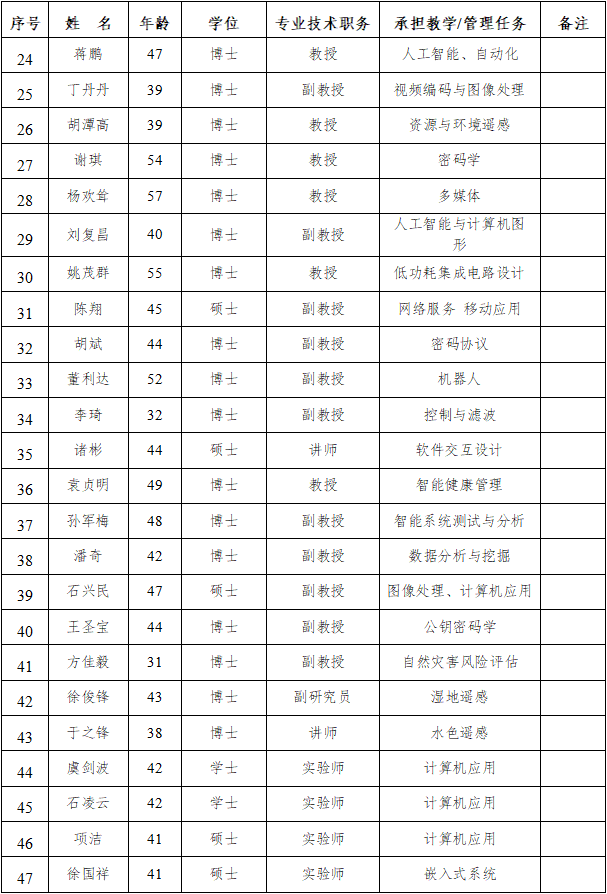 | 序号 | 姓 名 | 年龄 | 学位 | 专业技术职务 | 承担教学/管理任务 | 备注 |
|---|---|---|---|---|---|---|
| 24 | 蒋鹏 | 47 | 博士 | 教授 | 人工智能、自动化 | |
| 25 | 丁丹丹 | 39 | 博士 | 副教授 | 视频编码与图像处理 | |
| 26 | 胡潭高 | 39 | 博士 | 教授 | 资源与环境遥感 | |
| 27 | 谢琪 | 54 | 博士 | 教授 | 密码学 | |
| 28 | 杨欢耸 | 57 | 博士 | 教授 | 多媒体 | |
| 29 | 刘复昌 | 40 | 博士 | 副教授 | 人工智能与计算机图形 | |
| 30 | 姚茂群 | 55 | 博士 | 教授 | 低功耗集成电路设计 | |
| 31 | 陈翔 | 45 | 硕士 | 副教授 | 网络服务 移动应用 | |
| 32 | 胡斌 | 44 | 博士 | 副教授 | 密码协议 | |
| 33 | 董利达 | 52 | 博士 | 副教授 | 机器人 | |
| 34 | 李琦 | 32 | 博士 | 副教授 | 控制与滤波 | |
| 35 | 诸彬 | 44 | 硕士 | 讲师 | 软件交互设计 | |
| 36 | 袁贞明 | 49 | 博士 | 教授 | 智能健康管理 | |
| 37 | 孙军梅 | 48 | 博士 | 副教授 | 智能系统测试与分析 | |
| 38 | 潘奇 | 42 | 博士 | 副教授 | 数据分析与挖掘 | |
| 39 | 石兴民 | 47 | 硕士 | 副教授 | 图像处理、计算机应用 | |
| 40 | 王圣宝 | 44 | 博士 | 副教授 | 公钥密码学 | |
| 41 | 方佳毅 | 31 | 博士 | 副教授 | 自然灾害风险评估 | |
| 42 | 徐俊锋 | 43 | 博士 | 副研究员 | 湿地遥感 | |
| 43 | 于之锋 | 38 | 博士 | 讲师 | 水色遥感 | |
| 44 | 虞剑波 | 42 | 学士 | 实验师 | 计算机应用 | |
| 45 | 石凌云 | 42 | 学士 | 实验师 | 计算机应用 | |
| 46 | 项洁 | 41 | 硕士 | 实验师 | 计算机应用 | |
| 47 | 徐国祥 | 41 | 硕士 | 实验师 | 嵌入式系统 | |